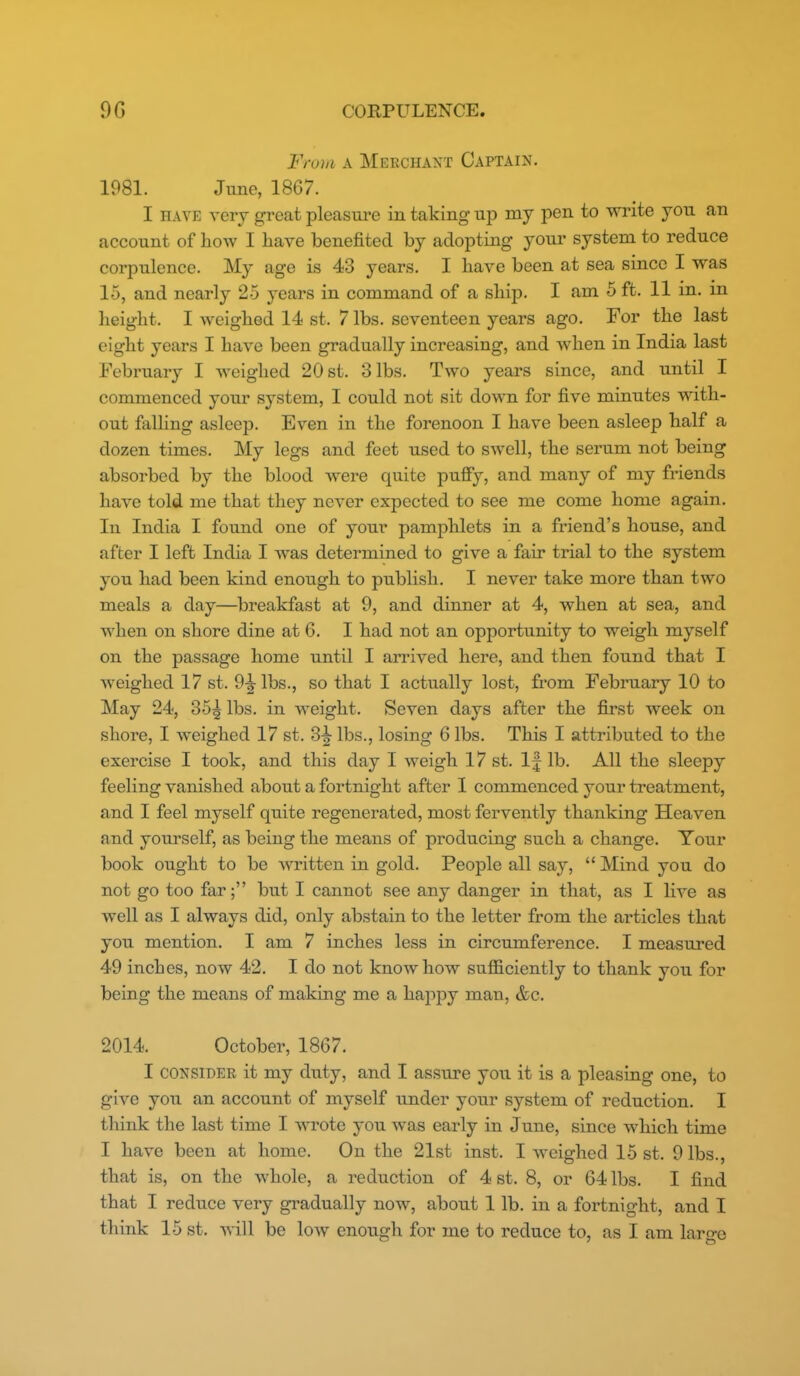 96 CORPULENCE.

From a Merchant Captain.

1981. June, 1867.

I have very great pleasure in taking up my pen to write you an account of how I have benefited by adopting your system to reduce corpulence. My age is 43 years. I have been at sea since I was 15, and nearly 25 years in command of a ship. I am 5 ft. 11 in. in height. I weighed 14 st. 7 lbs. seventeen years ago. For the last eight years I have been gradually increasing, and when in India last February I weighed 20 st. 3 lbs. Two years since, and until I commenced your system, I could not sit down for five minutes without falling asleep. Even in the forenoon I have been asleep half a dozen times. My legs and feet used to swell, the serum not being absorbed by the blood were quite puffy, and many of my friends have told me that they never expected to see me come home again. In India I found one of your pamphlets in a friend's house, and after I left India I was determined to give a fair trial to the system you had been kind enough to publish. I never take more than two meals a day—breakfast at 9, and dinner at 4, when at sea, and when on shore dine at 6. I had not an opportunity to weigh myself on the passage home until I arrived here, and then found that I weighed 17 st. $9\frac{1}{2}$ lbs., so that I actually lost, from February 10 to May 24, $35\frac{1}{2}$ lbs. in weight. Seven days after the first week on shore, I weighed 17 st. $3\frac{1}{2}$ lbs., losing 6 lbs. This I attributed to the exercise I took, and this day I weigh 17 st. $1\frac{3}{4}$ lb. All the sleepy feeling vanished about a fortnight after I commenced your treatment, and I feel myself quite regenerated, most fervently thanking Heaven and yourself, as being the means of producing such a change. Your book ought to be written in gold. People all say, "Mind you do not go too far;" but I cannot see any danger in that, as I live as well as I always did, only abstain to the letter from the articles that you mention. I am 7 inches less in circumference. I measured 49 inches, now 42. I do not know how sufficiently to thank you for being the means of making me a happy man, &c.

2014. October, 1867.

I consider it my duty, and I assure you it is a pleasing one, to give you an account of myself under your system of reduction. I think the last time I wrote you was early in June, since which time I have been at home. On the 21st inst. I weighed 15 st. 9 lbs., that is, on the whole, a reduction of 4 st. 8, or 64 lbs. I find that I reduce very gradually now, about 1 lb. in a fortnight, and I think 15 st. will be low enough for me to reduce to, as I am large